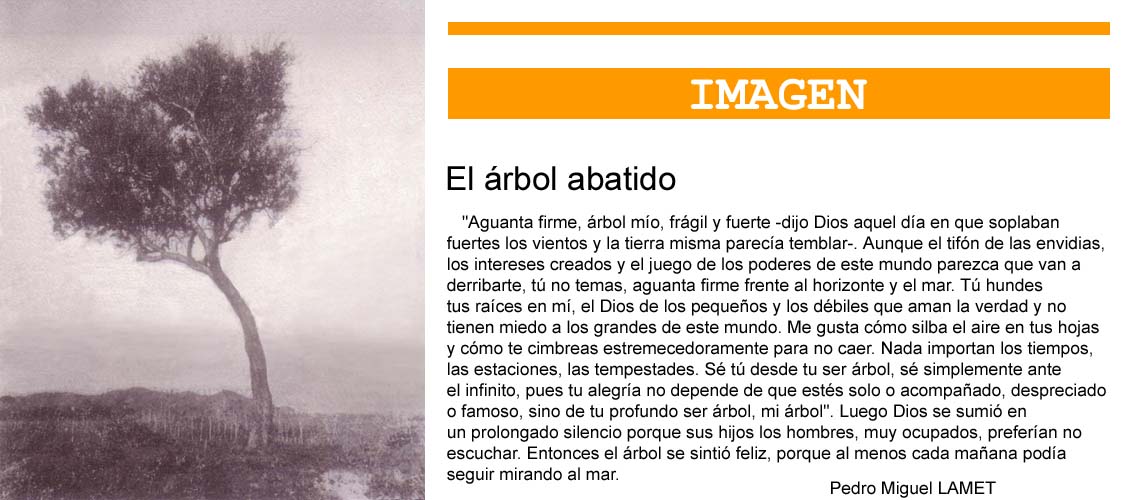 IMAGEN

El árbol abatido

"Aguanta firme, árbol mío, frágil y fuerte -dijo Dios aquel día en que soplaban fuertes los vientos y la tierra misma parecía temblar-. Aunque el tifón de las envidias, los intereses creados y el juego de los poderes de este mundo parezca que van a derribarte, tú no temas, aguanta firme frente al horizonte y el mar. Tú hundes tus raíces en mí, el Dios de los pequeños y los débiles que aman la verdad y no tienen miedo a los grandes de este mundo. Me gusta cómo silba el aire en tus hojas y cómo te cimbreas estremecedoramente para no caer. Nada importan los tiempos, las estaciones, las tempestades. Sé tú desde tu ser árbol, sé simplemente ante el infinito, pues tu alegría no depende de que estés solo o acompañado, despreciado o famoso, sino de tu profundo ser árbol, mi árbol". Luego Dios se sumió en un prolongado silencio porque sus hijos los hombres, muy ocupados, preferían no escuchar. Entonces el árbol se sintió feliz, porque al menos cada mañana podía seguir mirando al mar.

Pedro Miguel LAMET